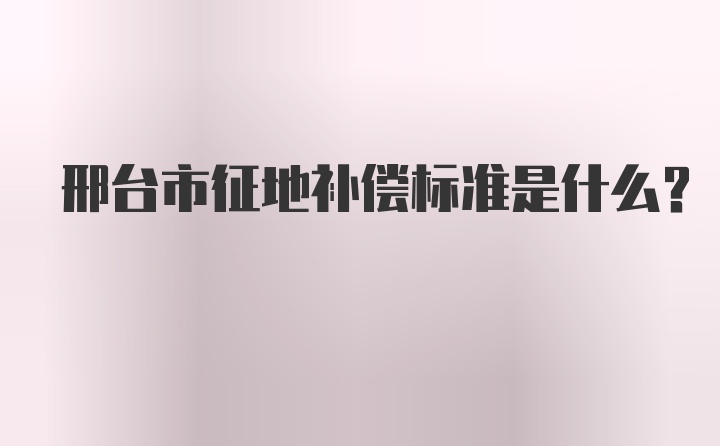 邢台市征地补偿标准是什么?